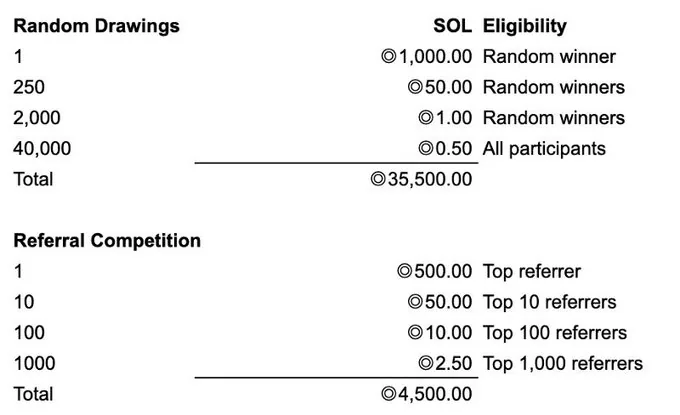 | Random Drawings | SOL | Eligibility |
|---|---|---|
| 1 | ◎1,000.00 | Random winner |
| 250 | ◎50.00 | Random winners |
| 2,000 | ◎1.00 | Random winners |
| 40,000 | ◎0.50 | All participants |
| Total | ◎35,500.00 | |

| Referral Competition | | |
|---|---|---|
| 1 | ◎500.00 | Top referrer |
| 10 | ◎50.00 | Top 10 referrers |
| 100 | ◎10.00 | Top 100 referrers |
| 1000 | ◎2.50 | Top 1,000 referrers |
| Total | ◎4,500.00 | |